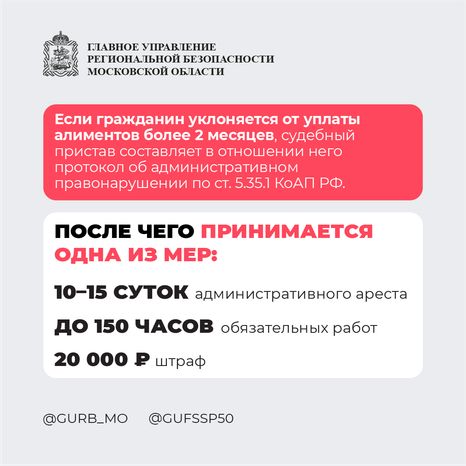 ГЛАВНОЕ УПРАВЛЕНИЕ
РЕГИОНАЛЬНОЙ БЕЗОПАСНОСТИ
МОСКОВСКОЙ ОБЛАСТИ

Если гражданин уклоняется от уплаты алиментов более 2 месяцев, судебный пристав составляет в отношении него протокол об административном правонарушении по ст. 5.35.1 КоАП РФ.

ПОСЛЕ ЧЕГО ПРИНИМАЕТСЯ ОДНА ИЗ МЕР:

10–15 СУТОК административного ареста

ДО 150 ЧАСОВ обязательных работ

20 000 ₽ штраф

@GURB_MO @GUFSSP50